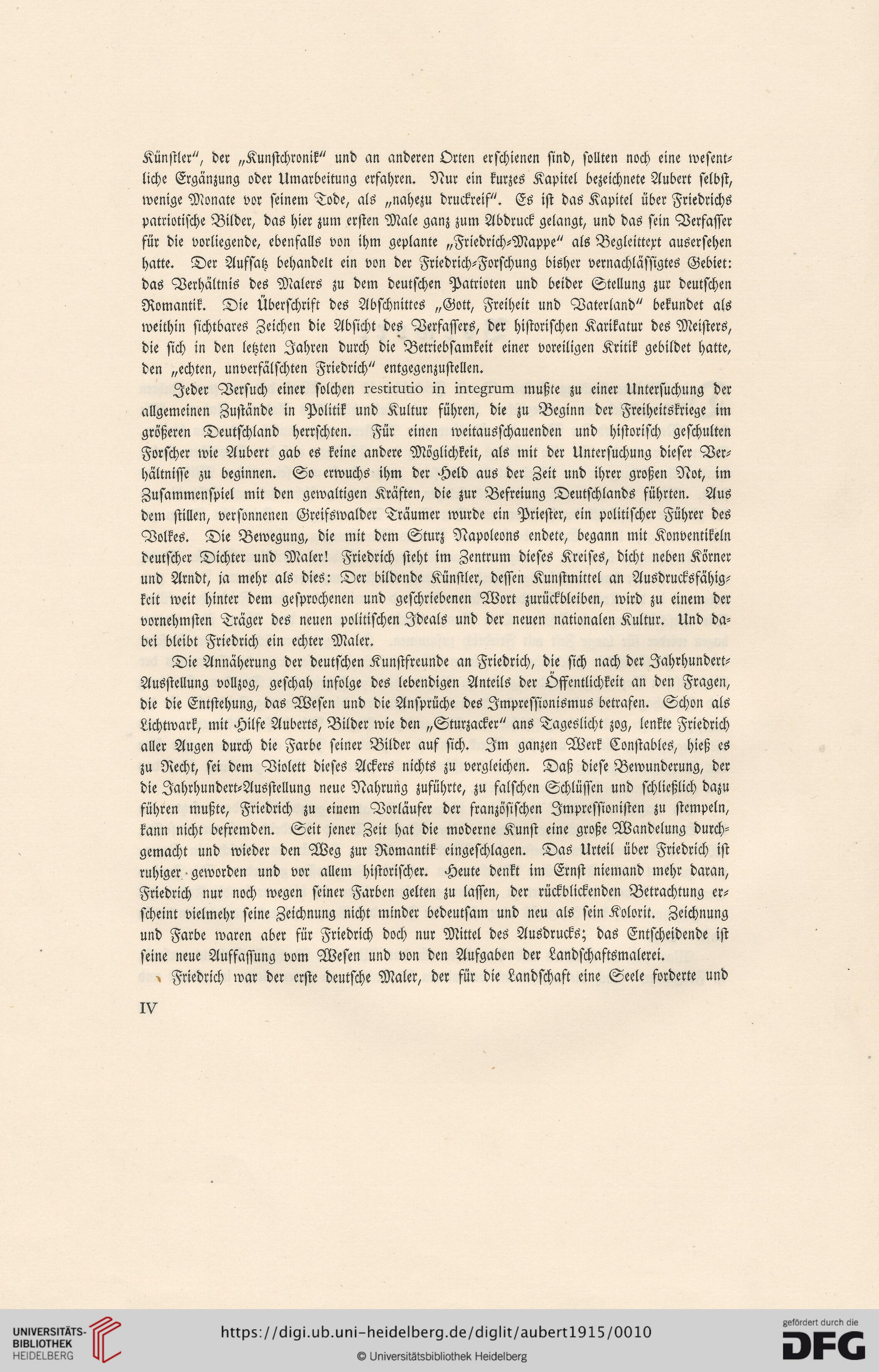 Künſtler", der „Kunſtchronik" und an anderen Orten erſchienen ſind, ſollten noch eine weſentliche Ergänzung oder Umarbeitung erfahren. Nur ein kurzes Kapitel bezeichnete Aubert ſelbſt, wenige Monate vor ſeinem Tode, als „nahezu druckreif". Es iſt das Kapitel über Friedrichs patriotiſche Bilder, das hier zum erſten Male ganz zum Abdruck gelangt, und das ſein Verfaſſer für die vorliegende, ebenfalls von ihm geplante „Friedrich-Mappe" als Begleittext auserſehen hatte. Der Aufſatz behandelt ein von der Friedrich-Forſchung bisher vernachläſſigtes Gebiet: das Verhältnis des Malers zu dem deutſchen Patrioten und beider Stellung zur deutſchen Romantik. Die Überſchrift des Abſchnittes „Gott, Freiheit und Vaterland" bekundet als weithin ſichtbares Zeichen die Abſicht des Verfaſſers, der hiſtoriſchen Karikatur des Meiſters, die ſich in den letzten Jahren durch die Betriebſamkeit einer voreiligen Kritik gebildet hatte, den „echten, unverfälſchten Friedrich" entgegenzuſtellen.

Jeder Verſuch einer ſolchen restitutio in integrum mußte zu einer Unterſuchung der allgemeinen Zuſtände in Politik und Kultur führen, die zu Beginn der Freiheitskriege im größeren Deutſchland herrſchten. Für einen weitausſchauenden und hiſtoriſch geſchulten Forſcher wie Aubert gab es keine andere Möglichkeit, als mit der Unterſuchung dieſer Verhältniſſe zu beginnen. So erwuchs ihm der Held aus der Zeit und ihrer großen Not, im Zuſammenſpiel mit den gewaltigen Kräften, die zur Befreiung Deutſchlands führten. Aus dem ſtillen, verſonnenen Greifswalder Träumer wurde ein Prieſter, ein politiſcher Führer des Volkes. Die Bewegung, die mit dem Sturz Napoleons endete, begann mit Konventikeln deutſcher Dichter und Maler! Friedrich ſteht im Zentrum dieſes Kreiſes, dicht neben Körner und Arndt, ja mehr als dies: Der bildende Künſtler, deſſen Kunſtmittel an Ausdrucksfähigkeit weit hinter dem geſprochenen und geſchriebenen Wort zurückbleiben, wird zu einem der vornehmſten Träger des neuen politiſchen Ideals und der neuen nationalen Kultur. Und dabei bleibt Friedrich ein echter Maler.

Die Annäherung der deutſchen Kunſtfreunde an Friedrich, die ſich nach der Jahrhundert-Ausſtellung vollzog, geſchah infolge des lebendigen Anteils der Öffentlichkeit an den Fragen, die die Entſtehung, das Weſen und die Anſprüche des Impreſſionismus betrafen. Schon als Lichtwark, mit Hilfe Auberts, Bilder wie den „Sturzacker" ans Tageslicht zog, lenkte Friedrich aller Augen durch die Farbe ſeiner Bilder auf ſich. Im ganzen Werk Conſtables, hieß es zu Recht, ſei dem Violett dieſes Ackers nichts zu vergleichen. Daß dieſe Bewunderung, der die Jahrhundert-Ausſtellung neue Nahrung zuführte, zu falſchen Schlüſſen und ſchließlich dazu führen mußte, Friedrich zu einem Vorläufer der franzöſiſchen Impreſſioniſten zu ſtempeln, kann nicht befremden. Seit jener Zeit hat die moderne Kunſt eine große Wandelung durchgemacht und wieder den Weg zur Romantik eingeſchlagen. Das Urteil über Friedrich iſt ruhiger geworden und vor allem hiſtoriſcher. Heute denkt im Ernſt niemand mehr daran, Friedrich nur noch wegen ſeiner Farben gelten zu laſſen, der rückblickenden Betrachtung erſcheint vielmehr ſeine Zeichnung nicht minder bedeutſam und neu als ſein Kolorit. Zeichnung und Farbe waren aber für Friedrich doch nur Mittel des Ausdrucks; das Entſcheidende iſt ſeine neue Auffaſſung vom Weſen und von den Aufgaben der Landſchaftsmalerei.

Friedrich war der erſte deutſche Maler, der für die Landſchaft eine Seele forderte und

IV

UNIVERSITÄTS-BIBLIOTHEK HEIDELBERG

https://digi.ub.uni-heidelberg.de/diglit/aubert1915/0010

© Universitätsbibliothek Heidelberg

gefördert durch die DFG